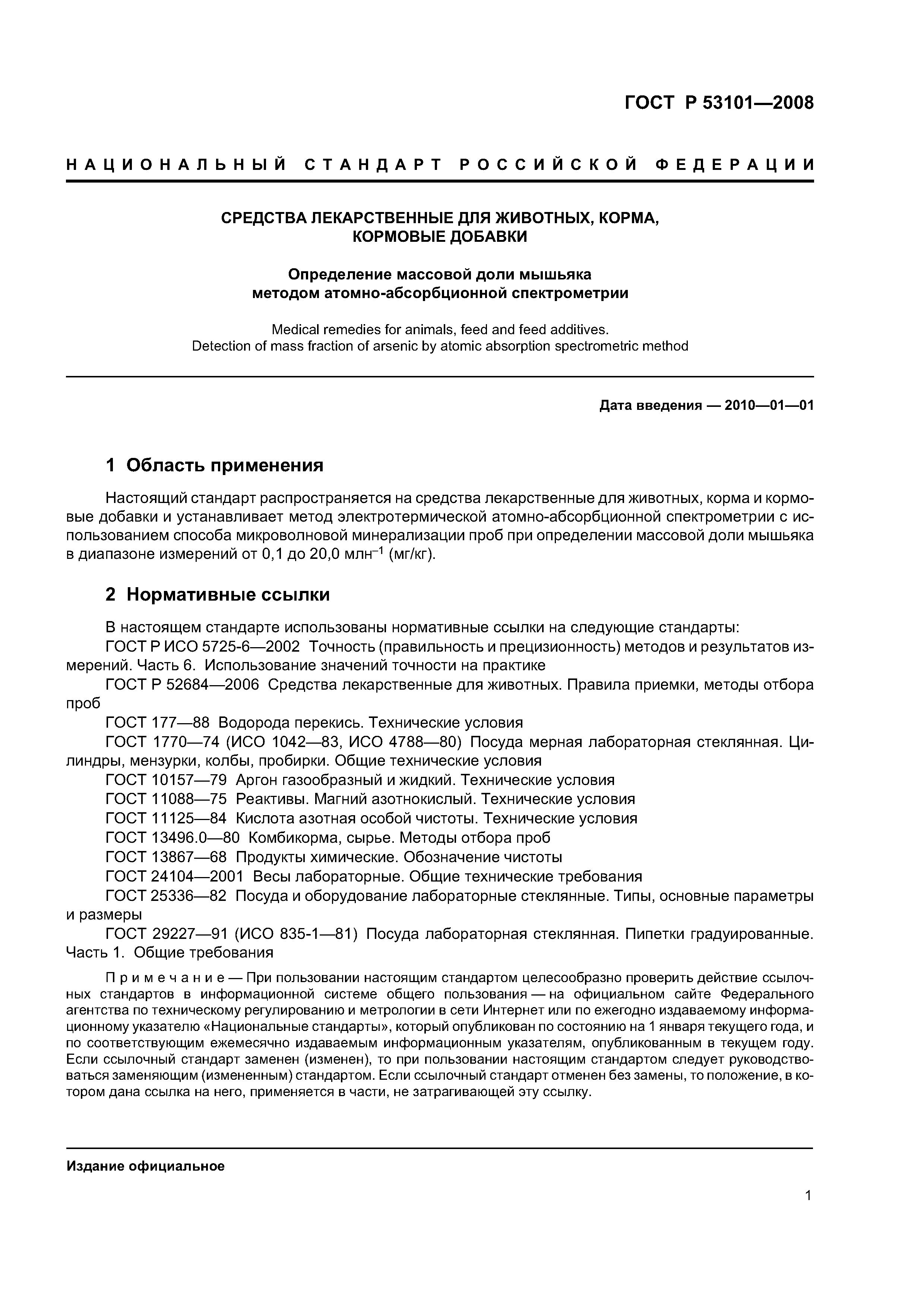 ГОСТ Р 53101—2008

НАЦИОНАЛЬНЫЙ СТАНДАРТ РОССИЙСКОЙ ФЕДЕРАЦИИ

СРЕДСТВА ЛЕКАРСТВЕННЫЕ ДЛЯ ЖИВОТНЫХ, КОРМА, КОРМОВЫЕ ДОБАВКИ

Определение массовой доли мышьяка методом атомно-абсорбционной спектрометрии

Medical remedies for animals, feed and feed additives. Detection of mass fraction of arsenic by atomic absorption spectrometric method

Дата введения — 2010—01—01

1 Область применения

Настоящий стандарт распространяется на средства лекарственные для животных, корма и кормовые добавки и устанавливает метод электротермической атомно-абсорбционной спектрометрии с использованием способа микроволновой минерализации проб при определении массовой доли мышьяка в диапазоне измерений от 0,1 до 20,0 млн$^{-1}$ (мг/кг).

2 Нормативные ссылки

В настоящем стандарте использованы нормативные ссылки на следующие стандарты:
ГОСТ Р ИСО 5725-6—2002 Точность (правильность и прецизионность) методов и результатов измерений. Часть 6. Использование значений точности на практике
ГОСТ Р 52684—2006 Средства лекарственные для животных. Правила приемки, методы отбора проб
ГОСТ 177—88 Водорода перекись. Технические условия
ГОСТ 1770—74 (ИСО 1042—83, ИСО 4788—80) Посуда мерная лабораторная стеклянная. Цилиндры, мензурки, колбы, пробирки. Общие технические условия
ГОСТ 10157—79 Аргон газообразный и жидкий. Технические условия
ГОСТ 11088—75 Реактивы. Магний азотнокислый. Технические условия
ГОСТ 11125—84 Кислота азотная особой чистоты. Технические условия
ГОСТ 13496.0—80 Комбикорма, сырье. Методы отбора проб
ГОСТ 13867—68 Продукты химические. Обозначение чистоты
ГОСТ 24104—2001 Весы лабораторные. Общие технические требования
ГОСТ 25336—82 Посуда и оборудование лабораторные стеклянные. Типы, основные параметры и размеры
ГОСТ 29227—91 (ИСО 835-1—81) Посуда лабораторная стеклянная. Пипетки градуированные. Часть 1. Общие требования

Примечание — При пользовании настоящим стандартом целесообразно проверить действие ссылочных стандартов в информационной системе общего пользования — на официальном сайте Федерального агентства по техническому регулированию и метрологии в сети Интернет или по ежегодно издаваемому информационному указателю «Национальные стандарты», который опубликован по состоянию на 1 января текущего года, и по соответствующим ежемесячно издаваемым информационным указателям, опубликованным в текущем году. Если ссылочный стандарт заменен (изменен), то при пользовании настоящим стандартом следует руководствоваться заменяющим (измененным) стандартом. Если ссылочный стандарт отменен без замены, то положение, в котором дана ссылка на него, применяется в части, не затрагивающей эту ссылку.

Издание официальное

1